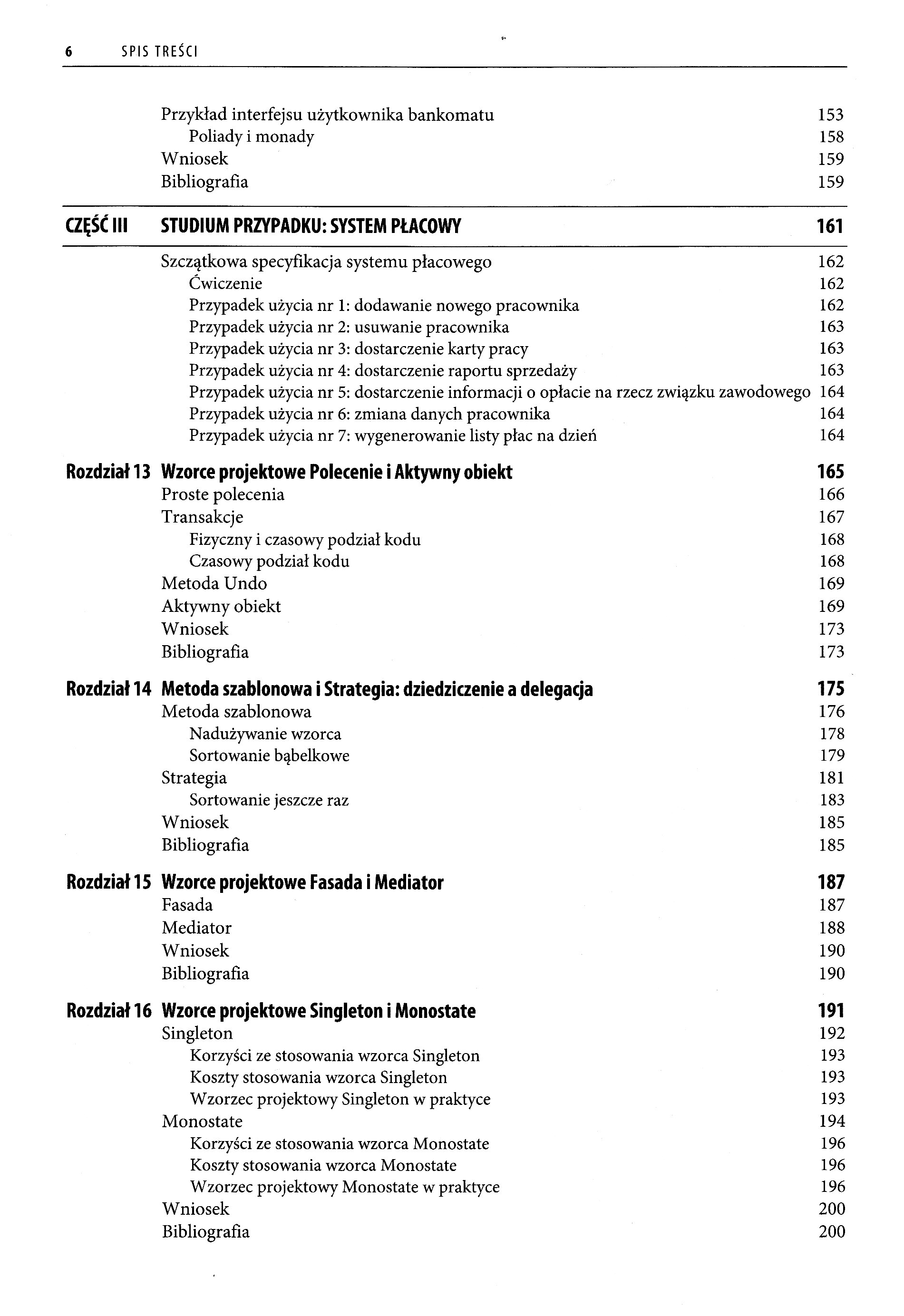 6 SPIS TREŚCI

Przykład interfejsu użytkownika bankomatu 153
Poliady i monady 158
Wniosek 159
Bibliografia 159

CZĘŚĆ III STUDIUM PRZYPADKU: SYSTEM PŁACOWY 161

Szczątkowa specyfikacja systemu płacowego 162
Ćwiczenie 162
Przypadek użycia nr 1: dodawanie nowego pracownika 162
Przypadek użycia nr 2: usuwanie pracownika 163
Przypadek użycia nr 3: dostarczenie karty pracy 163
Przypadek użycia nr 4: dostarczenie raportu sprzedaży 163
Przypadek użycia nr 5: dostarczenie informacji o opłacie na rzecz związku zawodowego 164
Przypadek użycia nr 6: zmiana danych pracownika 164
Przypadek użycia nr 7: wygenerowanie listy płac na dzień 164

Rozdział 13 Wzorce projektowe Polecenie i Aktywny obiekt 165
Proste polecenia 166
Transakcje 167
Fizyczny i czasowy podział kodu 168
Czasowy podział kodu 168
Metoda Undo 169
Aktywny obiekt 169
Wniosek 173
Bibliografia 173

Rozdział 14 Metoda szablonowa i Strategia: dziedziczenie a delegacja 175
Metoda szablonowa 176
Nadużywanie wzorca 178
Sortowanie bąbelkowe 179
Strategia 181
Sortowanie jeszcze raz 183
Wniosek 185
Bibliografia 185

Rozdział 15 Wzorce projektowe Fasada i Mediator 187
Fasada 187
Mediator 188
Wniosek 190
Bibliografia 190

Rozdział 16 Wzorce projektowe Singleton i Monostate 191
Singleton 192
Korzyści ze stosowania wzorca Singleton 193
Koszty stosowania wzorca Singleton 193
Wzorzec projektowy Singleton w praktyce 193
Monostate 194
Korzyści ze stosowania wzorca Monostate 196
Koszty stosowania wzorca Monostate 196
Wzorzec projektowy Monostate w praktyce 196
Wniosek 200
Bibliografia 200